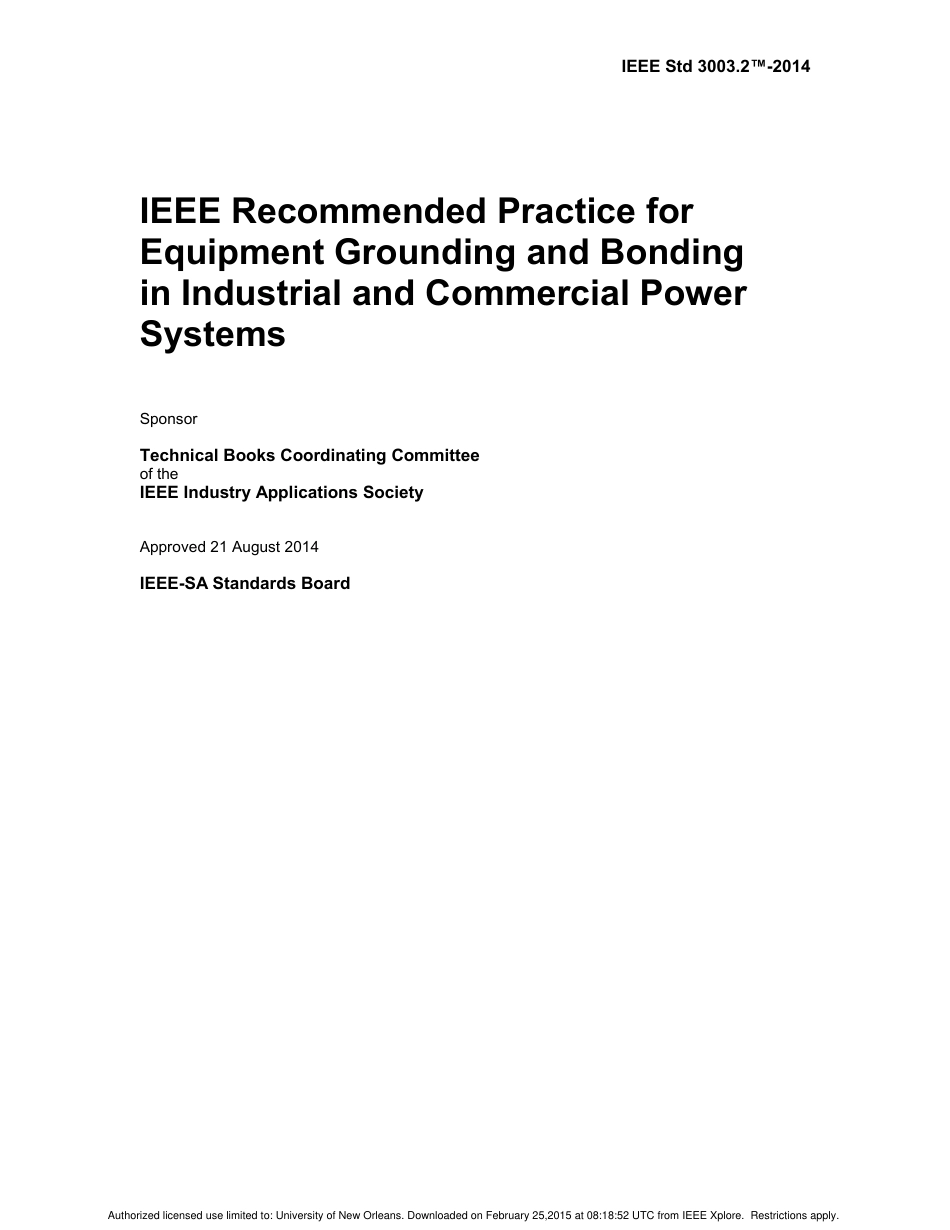 IEEE Std 3003.2™-2014

IEEE Recommended Practice for Equipment Grounding and Bonding in Industrial and Commercial Power Systems

Sponsor

Technical Books Coordinating Committee
of the
IEEE Industry Applications Society

Approved 21 August 2014

IEEE-SA Standards Board

Authorized licensed use limited to: University of New Orleans. Downloaded on February 25,2015 at 08:18:52 UTC from IEEE Xplore. Restrictions apply.